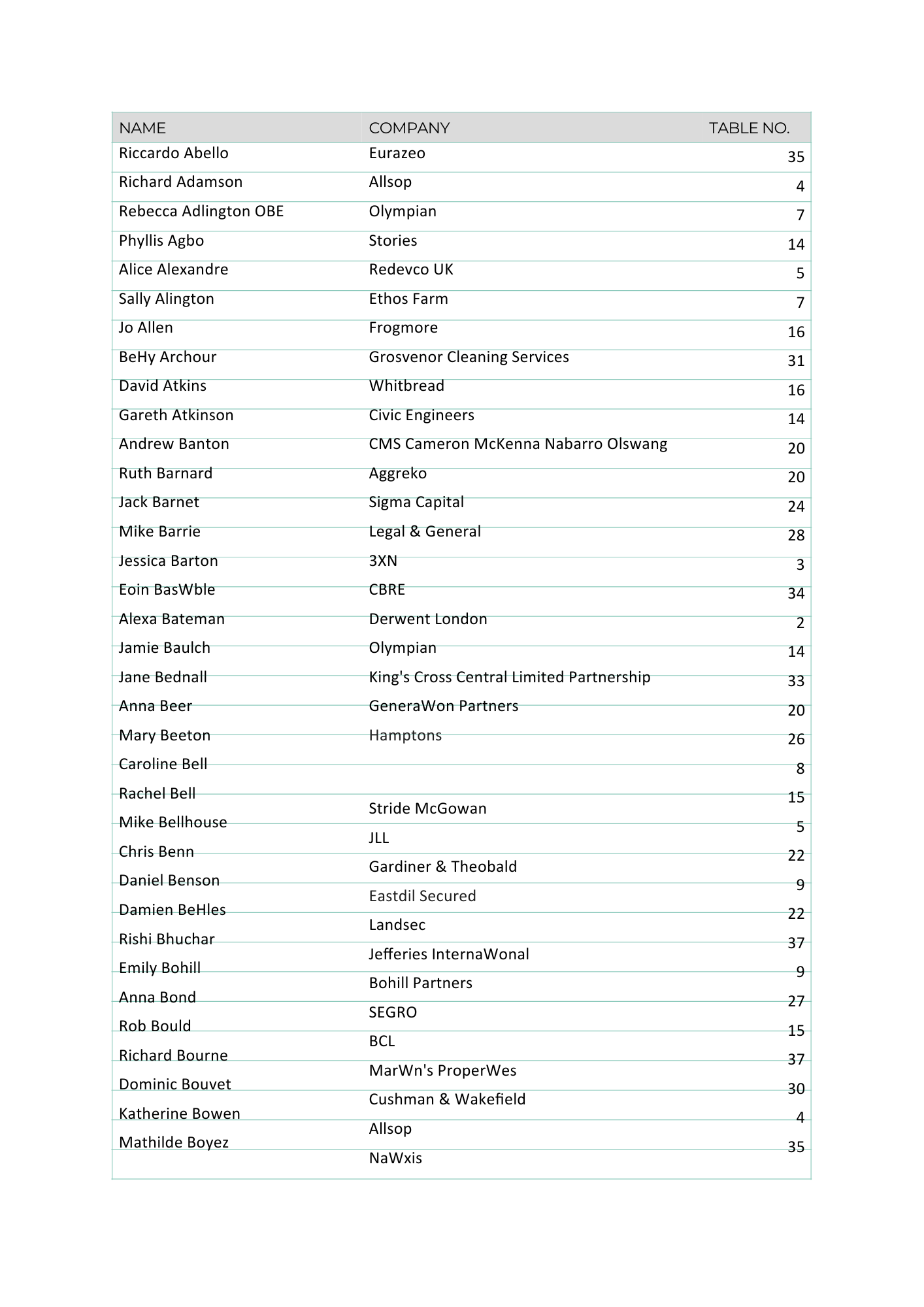 | NAME | COMPANY | TABLE NO. |
|---|---|---|
| Riccardo Abello | Eurazeo | 35 |
| Richard Adamson | Allsop | 4 |
| Rebecca Adlington OBE | Olympian | 7 |
| Phyllis Agbo | Stories | 14 |
| Alice Alexandre | Redevco UK | 5 |
| Sally Alington | Ethos Farm | 7 |
| Jo Allen | Frogmore | 16 |
| BeHy Archour | Grosvenor Cleaning Services | 31 |
| David Atkins | Whitbread | 16 |
| Gareth Atkinson | Civic Engineers | 14 |
| Andrew Banton | CMS Cameron McKenna Nabarro Olswang | 20 |
| Ruth Barnard | Aggreko | 20 |
| Jack Barnet | Sigma Capital | 24 |
| Mike Barrie | Legal & General | 28 |
| Jessica Barton | 3XN | 3 |
| Eoin BasWble | CBRE | 34 |
| Alexa Bateman | Derwent London | 2 |
| Jamie Baulch | Olympian | 14 |
| Jane Bednall | King's Cross Central Limited Partnership | 33 |
| Anna Beer | GeneraWon Partners | 20 |
| Mary Beeton | Hamptons | 26 |
| Caroline Bell | | 8 |
| Rachel Bell | Stride McGowan | 15 |
| Mike Bellhouse | JLL | 5 |
| Chris Benn | Gardiner & Theobald | 22 |
| Daniel Benson | Eastdil Secured | 9 |
| Damien BeHles | Landsec | 22 |
| Rishi Bhuchar | Jefferies InternaWonal | 37 |
| Emily Bohill | Bohill Partners | 9 |
| Anna Bond | SEGRO | 27 |
| Rob Bould | BCL | 15 |
| Richard Bourne | MarWn's ProperWes | 37 |
| Dominic Bouvet | Cushman & Wakefield | 30 |
| Katherine Bowen | Allsop | 4 |
| Mathilde Boyez | NaWxis | 35 |